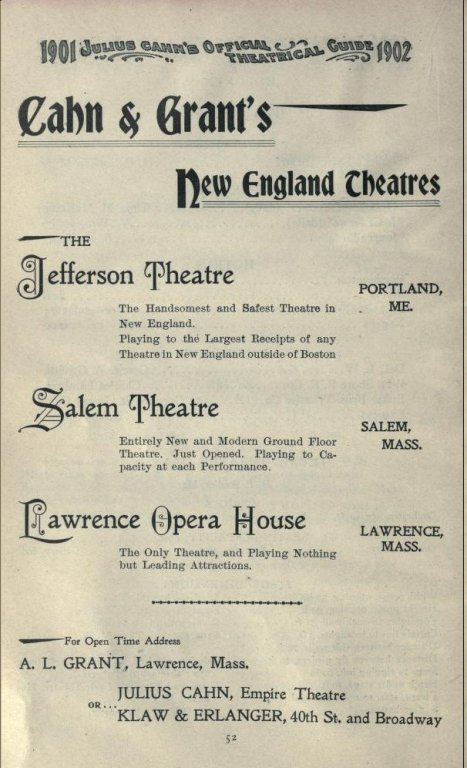 1901 JULIUS CAHN'S OFFICIAL THEATRICAL GUIDE 1902

Cahn & Grant's

New England Theatres

THE

Jefferson Theatre

PORTLAND, ME.

The Handsomest and Safest Theatre in New England.
Playing to the Largest Receipts of any Theatre in New England outside of Boston

Salem Theatre

SALEM, MASS.

Entirely New and Modern Ground Floor Theatre. Just Opened. Playing to Capacity at each Performance.

Lawrence Opera House

LAWRENCE, MASS.

The Only Theatre, and Playing Nothing but Leading Attractions.

For Open Time Address

A. L. GRANT, Lawrence, Mass.

OR... JULIUS CAHN, Empire Theatre
KLAW & ERLANGER, 40th St. and Broadway

52